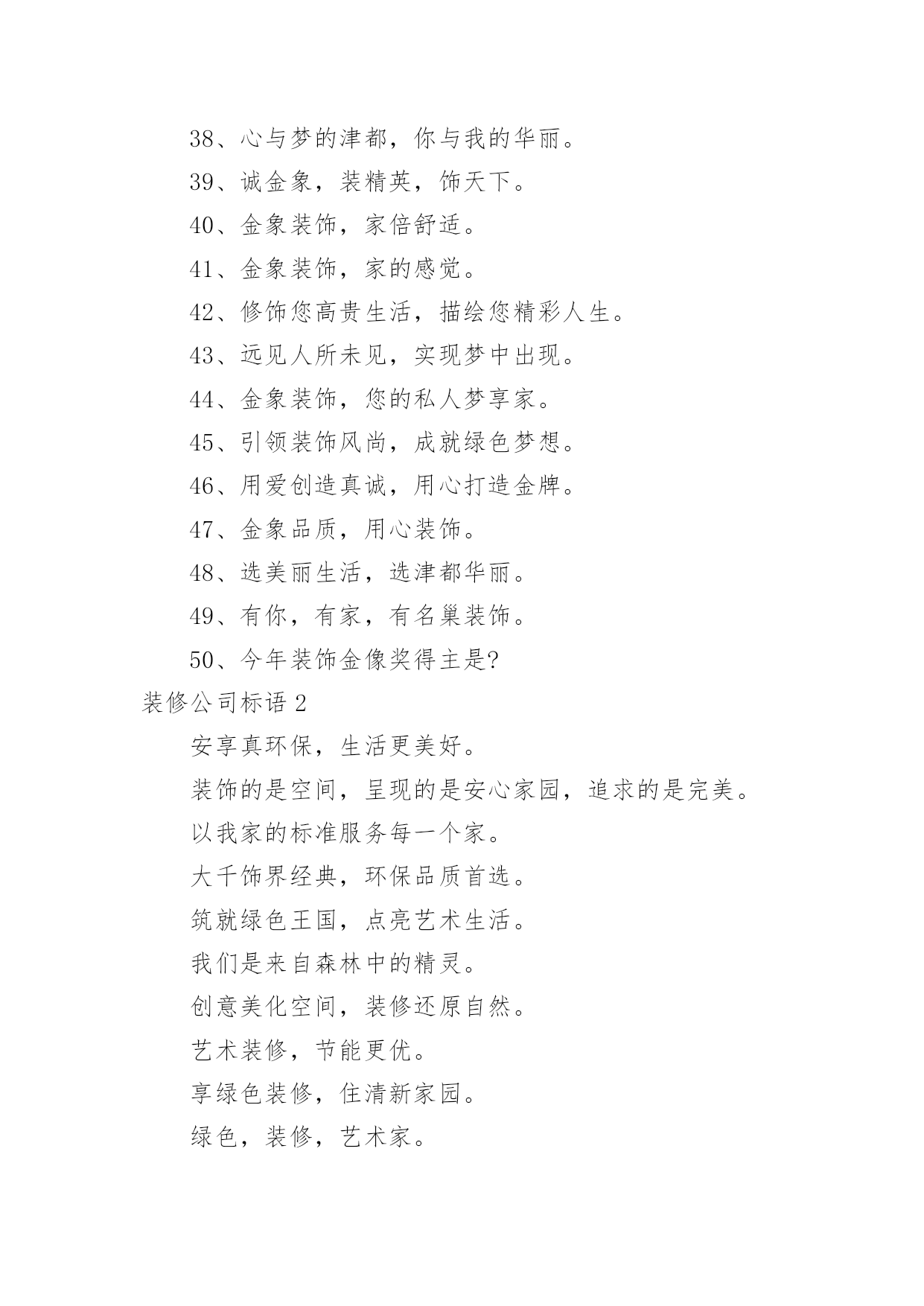 38、心与梦的津都，你与我的华丽。

39、诚金象，装精英，饰天下。

40、金象装饰，家倍舒适。

41、金象装饰，家的感觉。

42、修饰您高贵生活，描绘您精彩人生。

43、远见人所未见，实现梦中出现。

44、金象装饰，您的私人梦享家。

45、引领装饰风尚，成就绿色梦想。

46、用爱创造真诚，用心打造金牌。

47、金象品质，用心装饰。

48、选美丽生活，选津都华丽。

49、有你，有家，有名巢装饰。

50、今年装饰金像奖得主是?

装修公司标语 2

安享真环保，生活更美好。

装饰的是空间，呈现的是安心家园，追求的是完美。

以我家的标准服务每一个家。

大千饰界经典，环保品质首选。

筑就绿色王国，点亮艺术生活。

我们是来自森林中的精灵。

创意美化空间，装修还原自然。

艺术装修，节能更优。

享绿色装修，住清新家园。

绿色，装修，艺术家。